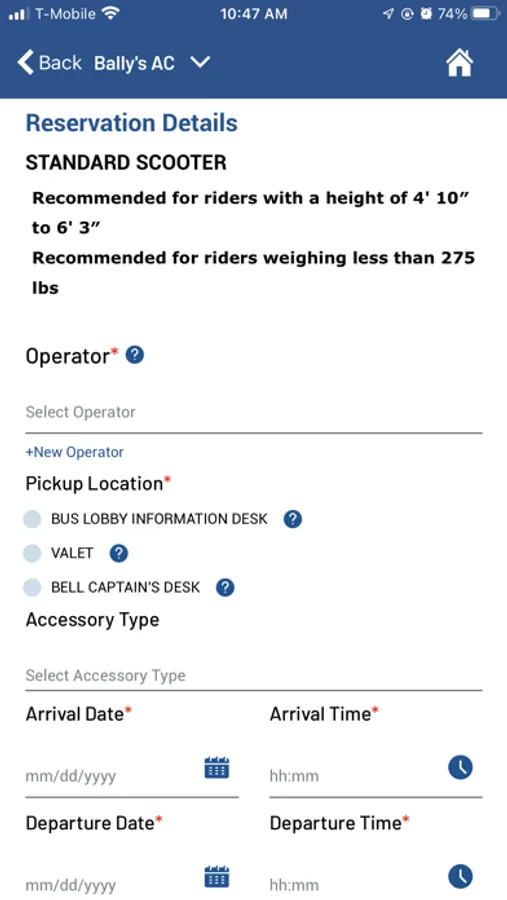 T-Mobile 10:47 AM 74%

Back Bally's AC

Reservation Details

STANDARD SCOOTER

Recommended for riders with a height of 4' 10" to 6' 3"

Recommended for riders weighing less than 275 lbs

Operator* ?

Select Operator

+New Operator

Pickup Location*

BUS LOBBY INFORMATION DESK ?

VALET ?

BELL CAPTAIN'S DESK ?

Accessory Type

Select Accessory Type

Arrival Date*

mm/dd/yyyy

Arrival Time*

hh:mm

Departure Date*

mm/dd/yyyy

Departure Time*

hh:mm